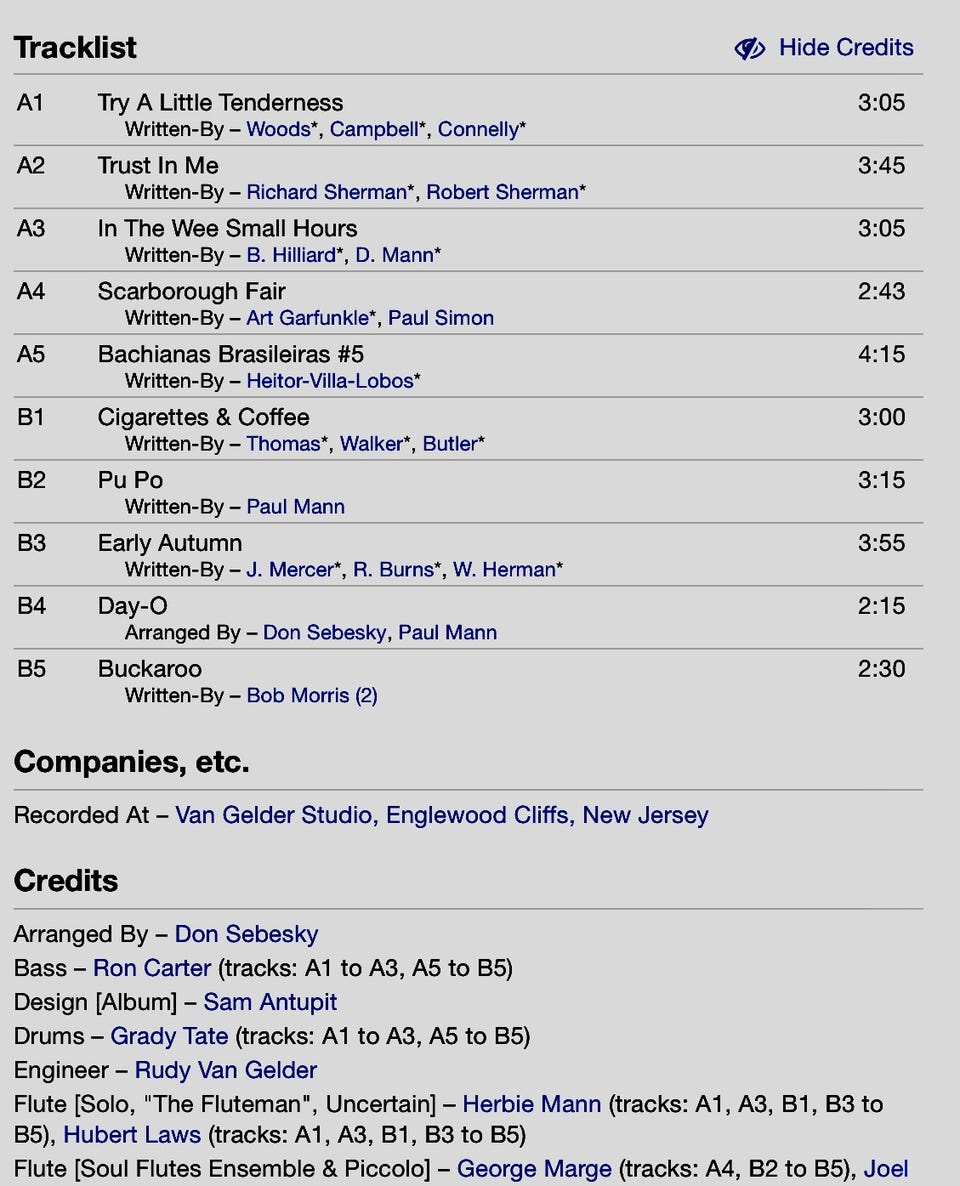 Tracklist

Hide Credits

| | | |
|---|---|---|
| A1 | Try A Little Tenderness<br>Written-By – Woods*, Campbell*, Connelly* | 3:05 |
| A2 | Trust In Me<br>Written-By – Richard Sherman*, Robert Sherman* | 3:45 |
| A3 | In The Wee Small Hours<br>Written-By – B. Hilliard*, D. Mann* | 3:05 |
| A4 | Scarborough Fair<br>Written-By – Art Garfunkle*, Paul Simon | 2:43 |
| A5 | Bachianas Brasileiras #5<br>Written-By – Heitor-Villa-Lobos* | 4:15 |
| B1 | Cigarettes & Coffee<br>Written-By – Thomas*, Walker*, Butler* | 3:00 |
| B2 | Pu Po<br>Written-By – Paul Mann | 3:15 |
| B3 | Early Autumn<br>Written-By – J. Mercer*, R. Burns*, W. Herman* | 3:55 |
| B4 | Day-O<br>Arranged By – Don Sebesky, Paul Mann | 2:15 |
| B5 | Buckaroo<br>Written-By – Bob Morris (2) | 2:30 |

Companies, etc.

Recorded At – Van Gelder Studio, Englewood Cliffs, New Jersey

Credits

Arranged By – Don Sebesky
Bass – Ron Carter (tracks: A1 to A3, A5 to B5)
Design [Album] – Sam Antupit
Drums – Grady Tate (tracks: A1 to A3, A5 to B5)
Engineer – Rudy Van Gelder
Flute [Solo, "The Fluteman", Uncertain] – Herbie Mann (tracks: A1, A3, B1, B3 to B5), Hubert Laws (tracks: A1, A3, B1, B3 to B5)
Flute [Soul Flutes Ensemble & Piccolo] – George Marge (tracks: A4, B2 to B5), Joel